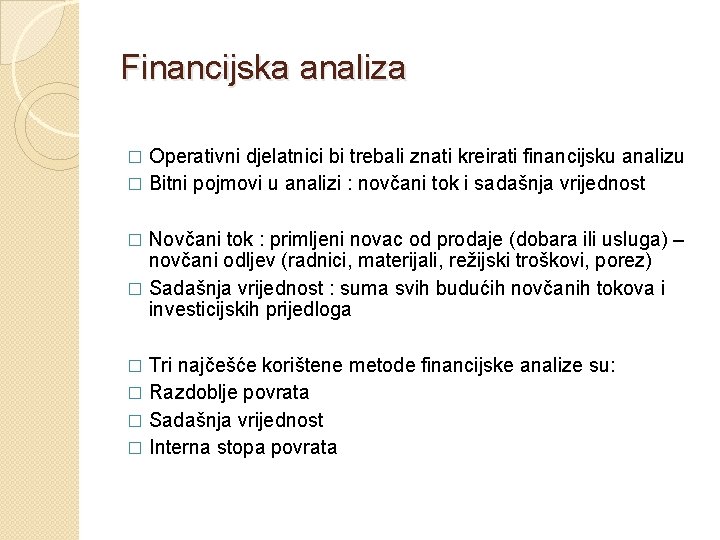 Financijska analiza

□ Operativni djelatnici bi trebali znati kreirati financijsku analizu
□ Bitni pojmovi u analizi : novčani tok i sadašnja vrijednost

□ Novčani tok : primljeni novac od prodaje (dobara ili usluga) – novčani odljev (radnici, materijali, režijski troškovi, porez)
□ Sadašnja vrijednost : suma svih budućih novčanih tokova i investicijskih prijedloga

□ Tri najčešće korištene metode financijske analize su:
□ Razdoblje povrata
□ Sadašnja vrijednost
□ Interna stopa povrata